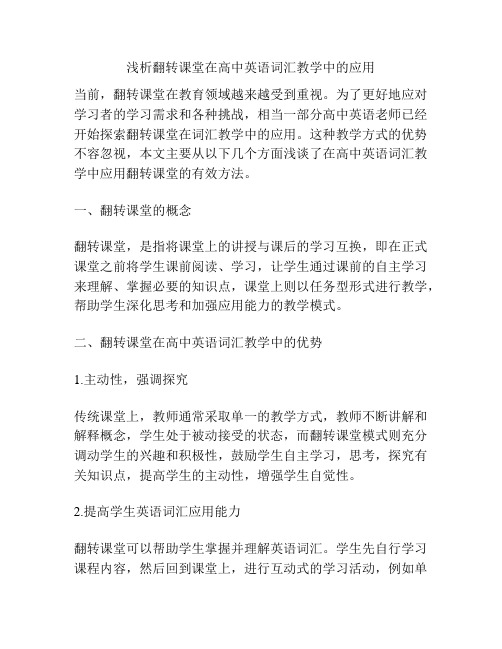 浅析翻转课堂在高中英语词汇教学中的应用

当前，翻转课堂在教育领域越来越受到重视。为了更好地应对学习者的学习需求和各种挑战，相当一部分高中英语老师已经开始探索翻转课堂在词汇教学中的应用。这种教学方式的优势不容忽视，本文主要从以下几个方面浅谈了在高中英语词汇教学中应用翻转课堂的有效方法。

一、翻转课堂的概念

翻转课堂，是指将课堂上的讲授与课后的学习互换，即在正式课堂之前将学生课前阅读、学习，让学生通过课前的自主学习来理解、掌握必要的知识点，课堂上则以任务型形式进行教学，帮助学生深化思考和加强应用能力的教学模式。

二、翻转课堂在高中英语词汇教学中的优势

1.主动性，强调探究

传统课堂上，教师通常采取单一的教学方式，教师不断讲解和解释概念，学生处于被动接受的状态，而翻转课堂模式则充分调动学生的兴趣和积极性，鼓励学生自主学习，思考，探究有关知识点，提高学生的主动性，增强学生自觉性。

2.提高学生英语词汇应用能力

翻转课堂可以帮助学生掌握并理解英语词汇。学生先自行学习课程内容，然后回到课堂上，进行互动式的学习活动，例如单